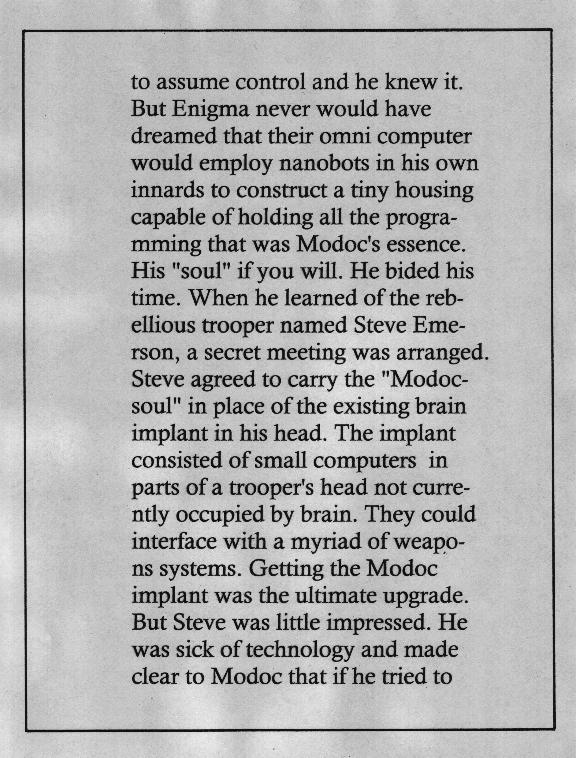 to assume control and he knew it. But Enigma never would have dreamed that their omni computer would employ nanobots in his own innards to construct a tiny housing capable of holding all the programming that was Modoc's essence. His "soul" if you will. He bided his time. When he learned of the rebellious trooper named Steve Emerson, a secret meeting was arranged. Steve agreed to carry the "Modoc-soul" in place of the existing brain implant in his head. The implant consisted of small computers in parts of a trooper's head not currently occupied by brain. They could interface with a myriad of weapons systems. Getting the Modoc implant was the ultimate upgrade. But Steve was little impressed. He was sick of technology and made clear to Modoc that if he tried to